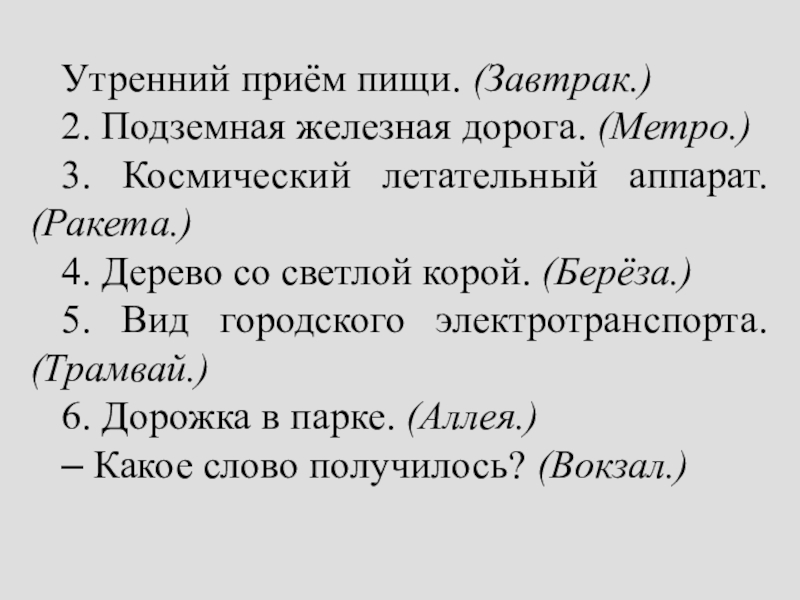 Утренний приём пищи. (Завтрак.)

2. Подземная железная дорога. (Метро.)

3. Космический летательный аппарат. (Ракета.)

4. Дерево со светлой корой. (Берёза.)

5. Вид городского электротранспорта. (Трамвай.)

6. Дорожка в парке. (Аллея.)

– Какое слово получилось? (Вокзал.)